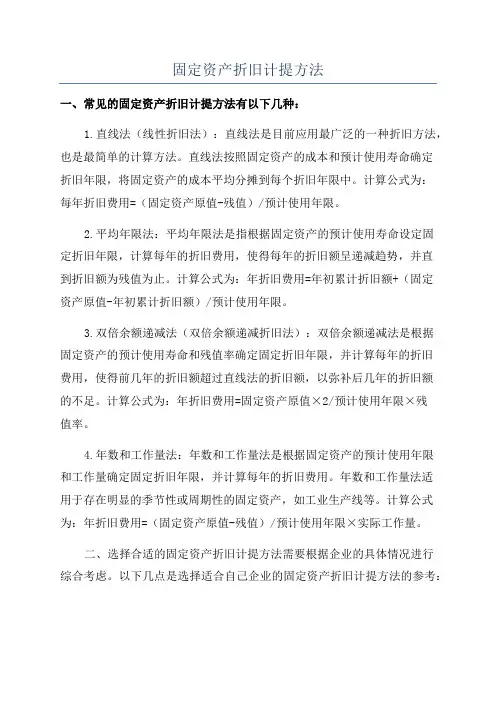 固定资产折旧计提方法

一、常见的固定资产折旧计提方法有以下几种：

1.直线法（线性折旧法）：直线法是目前应用最广泛的一种折旧方法，也是最简单的计算方法。直线法按照固定资产的成本和预计使用寿命确定折旧年限，将固定资产的成本平均分摊到每个折旧年限中。计算公式为：每年折旧费用=（固定资产原值-残值）/预计使用年限。

2.平均年限法：平均年限法是指根据固定资产的预计使用寿命设定固定折旧年限，计算每年的折旧费用，使得每年的折旧额呈递减趋势，并直到折旧额为残值为止。计算公式为：年折旧费用=年初累计折旧额+（固定资产原值-年初累计折旧额）/预计使用年限。

3.双倍余额递减法（双倍余额递减折旧法）：双倍余额递减法是根据固定资产的预计使用寿命和残值率确定固定折旧年限，并计算每年的折旧费用，使得前几年的折旧额超过直线法的折旧额，以弥补后几年的折旧额的不足。计算公式为：年折旧费用=固定资产原值×2/预计使用年限×残值率。

4.年数和工作量法：年数和工作量法是根据固定资产的预计使用年限和工作量确定固定折旧年限，并计算每年的折旧费用。年数和工作量法适用于存在明显的季节性或周期性的固定资产，如工业生产线等。计算公式为：年折旧费用=（固定资产原值-残值）/预计使用年限×实际工作量。

二、选择合适的固定资产折旧计提方法需要根据企业的具体情况进行综合考虑。以下几点是选择适合自己企业的固定资产折旧计提方法的参考：